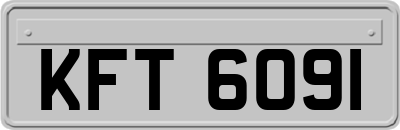 KFT 6091